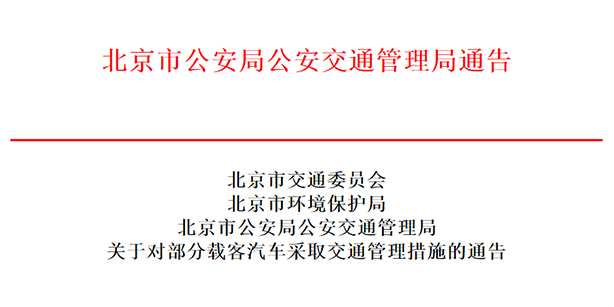 北京市公安局公安交通管理局通告

北京市交通委员会
北京市环境保护局
北京市公安局公安交通管理局
关于对部分载客汽车采取交通管理措施的通告